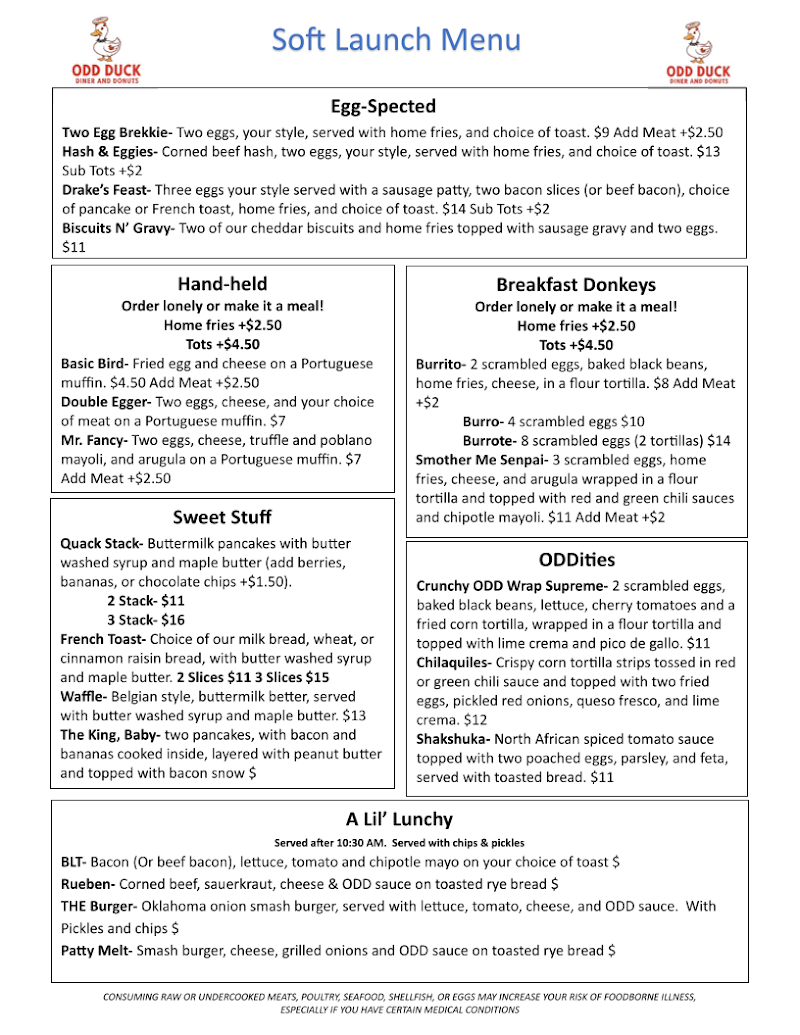 ODD DUCK
DINER AND DONUTS

Soft Launch Menu

ODD DUCK
DINER AND DONUTS

Egg-Spected

Two Egg Brekkie- Two eggs, your style, served with home fries, and choice of toast. $9 Add Meat +$2.50

Hash & Eggies- Corned beef hash, two eggs, your style, served with home fries, and choice of toast. $13 Sub Tots +$2

Drake's Feast- Three eggs your style served with a sausage patty, two bacon slices (or beef bacon), choice of pancake or French toast, home fries, and choice of toast. $14 Sub Tots +$2

Biscuits N' Gravy- Two of our cheddar biscuits and home fries topped with sausage gravy and two eggs. $11

Hand-held

Order lonely or make it a meal!
Home fries +$2.50
Tots +$4.50

Basic Bird- Fried egg and cheese on a Portuguese muffin. $4.50 Add Meat +$2.50

Double Egger- Two eggs, cheese, and your choice of meat on a Portuguese muffin. $7

Mr. Fancy- Two eggs, cheese, truffle and poblano mayoli, and arugula on a Portuguese muffin. $7 Add Meat +$2.50

Sweet Stuff

Quack Stack- Buttermilk pancakes with butter washed syrup and maple butter (add berries, bananas, or chocolate chips +$1.50).
2 Stack- $11
3 Stack- $16

French Toast- Choice of our milk bread, wheat, or cinnamon raisin bread, with butter washed syrup and maple butter. 2 Slices $11 3 Slices $15

Waffle- Belgian style, buttermilk better, served with butter washed syrup and maple butter. $13

The King, Baby- two pancakes, with bacon and bananas cooked inside, layered with peanut butter and topped with bacon snow $

Breakfast Donkeys

Order lonely or make it a meal!
Home fries +$2.50
Tots +$4.50

Burrito- 2 scrambled eggs, baked black beans, home fries, cheese, in a flour tortilla. $8 Add Meat +$2
Burro- 4 scrambled eggs $10
Burrote- 8 scrambled eggs (2 tortillas) $14

Smother Me Senpai- 3 scrambled eggs, home fries, cheese, and arugula wrapped in a flour tortilla and topped with red and green chili sauces and chipotle mayoli. $11 Add Meat +$2

ODDities

Crunchy ODD Wrap Supreme- 2 scrambled eggs, baked black beans, lettuce, cherry tomatoes and a fried corn tortilla, wrapped in a flour tortilla and topped with lime crema and pico de gallo. $11

Chilaquiles- Crispy corn tortilla strips tossed in red or green chili sauce and topped with two fried eggs, pickled red onions, queso fresco, and lime crema. $12

Shakshuka- North African spiced tomato sauce topped with two poached eggs, parsley, and feta, served with toasted bread. $11

A Lil' Lunchy

Served after 10:30 AM. Served with chips & pickles

BLT- Bacon (Or beef bacon), lettuce, tomato and chipotle mayo on your choice of toast $

Rueben- Corned beef, sauerkraut, cheese & ODD sauce on toasted rye bread $

THE Burger- Oklahoma onion smash burger, served with lettuce, tomato, cheese, and ODD sauce. With Pickles and chips $

Patty Melt- Smash burger, cheese, grilled onions and ODD sauce on toasted rye bread $

CONSUMING RAW OR UNDERCOOKED MEATS, POULTRY, SEAFOOD, SHELLFISH, OR EGGS MAY INCREASE YOUR RISK OF FOODBORNE ILLNESS, ESPECIALLY IF YOU HAVE CERTAIN MEDICAL CONDITIONS